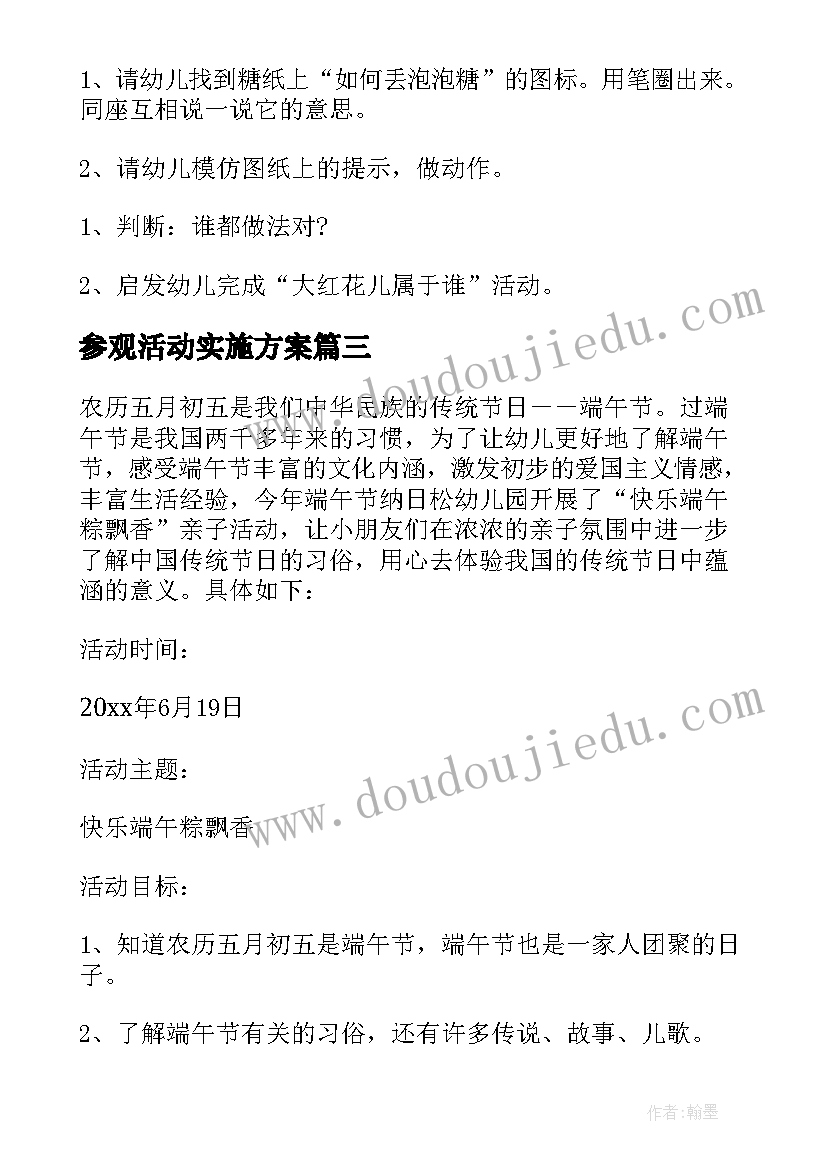 1、请幼儿找到糖纸上“如何丢泡泡糖”的图标。用笔圈出来。同座互相说一说它的意思。

2、请幼儿模仿图纸上的提示，做动作。

1、判断：谁都做法对？

2、启发幼儿完成“大红花儿属于谁”活动。

www.doudoujiedu.com

参观活动实施方案篇三

农历五月初五是我们中华民族的传统节日——端午节。过端午节是我国两千多年来的习惯，为了让幼儿更好地了解端午节，感受端午节丰富的文化内涵，激发初步的爱国主义情感，丰富生活经验，今年端午节纳日松幼儿园开展了“快乐端午粽飘香”亲子活动，让小朋友们在浓浓的亲子氛围中进一步了解中国传统节日的习俗，用心去体验我国的传统节日中蕴涵的意义。具体如下：

活动时间：

20xx年6月19日

www.doudoujiedu.com

活动主题：

快乐端午粽飘香

活动目标：

1、知道农历五月初五是端午节，端午节也是一家人团聚的日子。

2、了解端午节有关的习俗，还有许多传说、故事、儿歌。

作者：翰墨